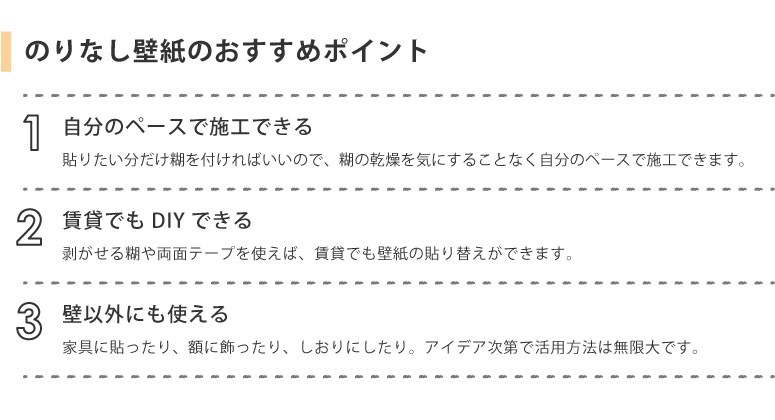 のりなし壁紙のおすすめポイント

1
自分のペースで施工できる
貼りたい分だけ糊を付ければいいので、糊の乾燥を気にすることなく自分のペースで施工できます。

2
賃貸でも DIY できる
剥がせる糊や両面テープを使えば、賃貸でも壁紙の貼り替えができます。

3
壁以外にも使える
家具に貼ったり、額に飾ったり、しおりにしたり。アイデア次第で活用方法は無限大です。